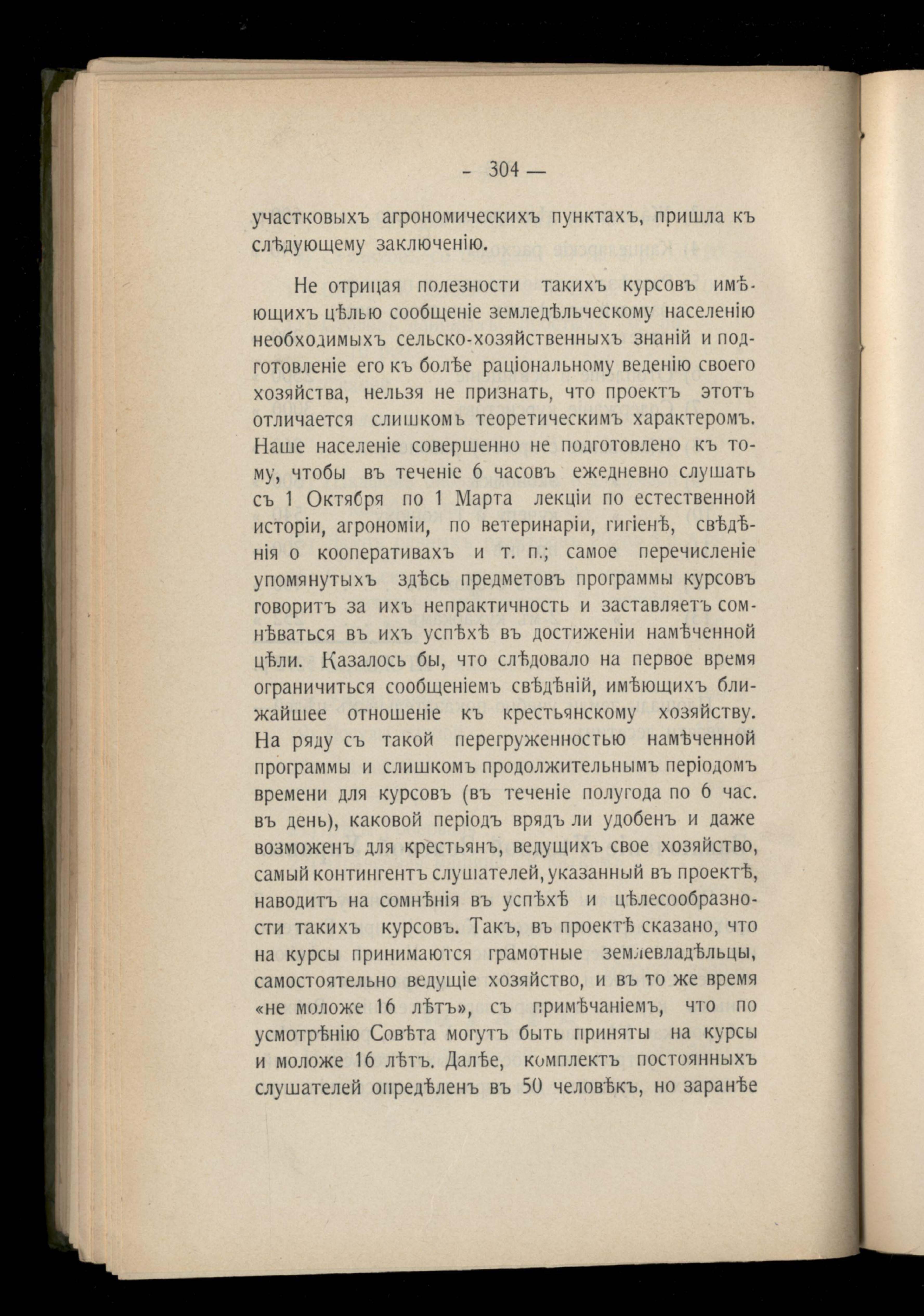 - 304 —

участковыхъ агрономическихъ пунктахъ, пришла къ слѣдующему заключенію.

Не отрицая полезности такихъ курсовъ имѣющихъ цѣлью сообщеніе земледѣльческому населенію необходимыхъ сельско-хозяйственныхъ знаній и подготовленіе его къ болѣе раціональному веденію своего хозяйства, нельзя не признать, что проектъ этотъ отличается слишкомъ теоретическимъ характеромъ. Наше населеніе совершенно не подготовлено къ тому, чтобы въ теченіе 6 часовъ ежедневно слушать съ 1 Октября по 1 Марта лекціи по естественной исторіи, агрономіи, по ветеринаріи, гигіенѣ, свѣдѣнія о кооперативахъ и т. п.; самое перечисленіе упомянутыхъ здѣсь предметовъ программы курсовъ говоритъ за ихъ непрактичность и заставляетъ сомнѣваться въ ихъ успѣхѣ въ достиженіи намѣченной цѣли. Казалось бы, что слѣдовало на первое время ограничиться сообщеніемъ свѣдѣній, имѣющихъ ближайшее отношеніе къ крестьянскому хозяйству. На ряду съ такой перегруженностью намѣченной программы и слишкомъ продолжительнымъ періодомъ времени для курсовъ (въ теченіе полугода по 6 час. въ день), каковой періодъ врядъ ли удобенъ и даже возможенъ для крестьянъ, ведущихъ свое хозяйство, самый контингентъ слушателей, указанный въ проектѣ, наводитъ на сомнѣнія въ успѣхѣ и цѣлесообразности такихъ курсовъ. Такъ, въ проектѣ сказано, что на курсы принимаются грамотные землевладѣльцы, самостоятельно ведущіе хозяйство, и въ то же время «не моложе 16 лѣтъ», съ примѣчаніемъ, что по усмотрѣнію Совѣта могутъ быть приняты на курсы и моложе 16 лѣтъ. Далѣе, комплектъ постоянныхъ слушателей опредѣленъ въ 50 человѣкъ, но заранѣе